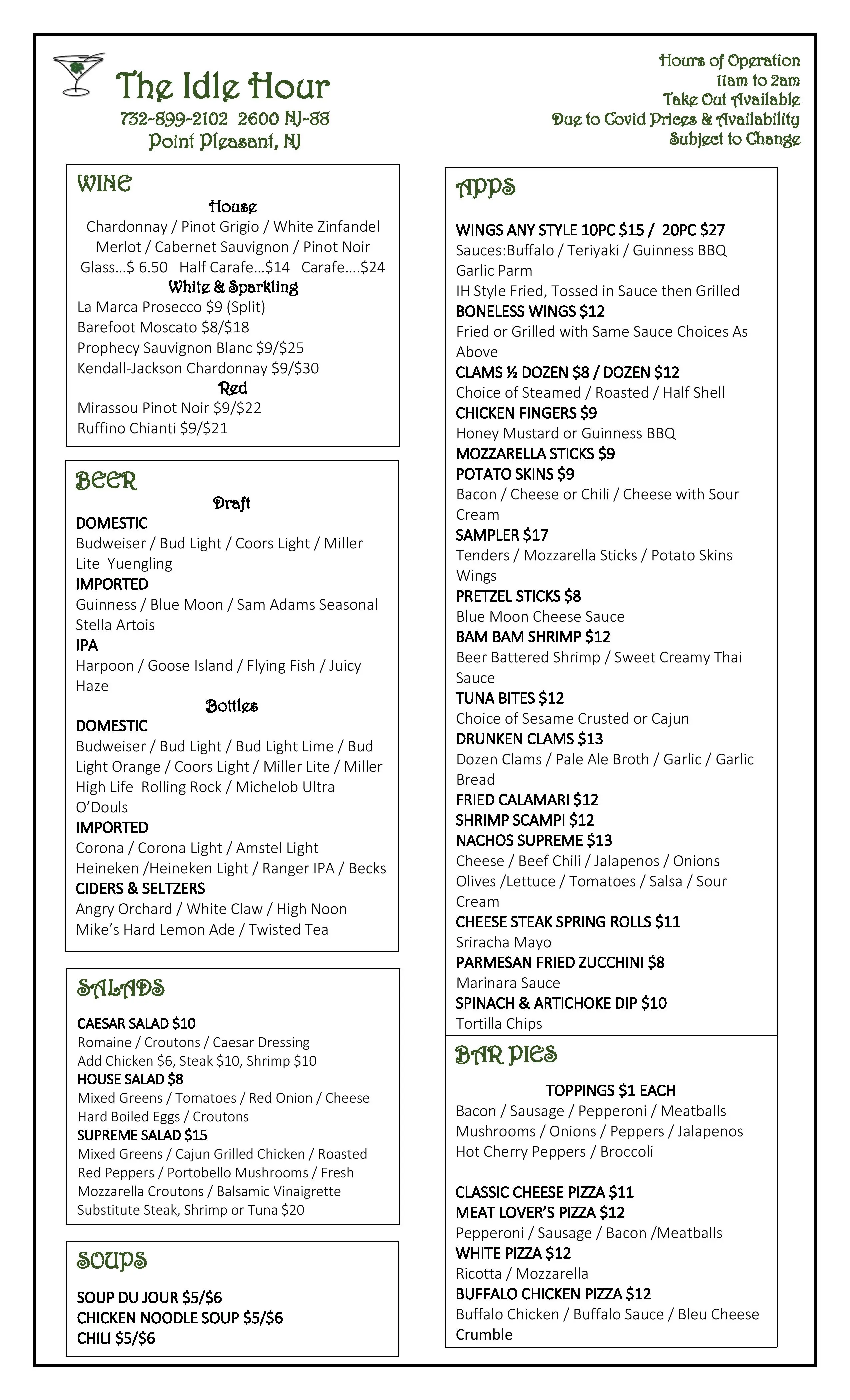 The Idle Hour
732-899-2102 2600 NJ-88
Point Pleasant, NJ

Hours of Operation
11am to 2am
Take Out Available
Due to Covid Prices & Availability
Subject to Change

WINE
House
Chardonnay / Pinot Grigio / White Zinfandel
Merlot / Cabernet Sauvignon / Pinot Noir
Glass…$ 6.50 Half Carafe…$14 Carafe….$24
White & Sparkling
La Marca Prosecco $9 (Split)
Barefoot Moscato $8/$18
Prophecy Sauvignon Blanc $9/$25
Kendall-Jackson Chardonnay $9/$30
Red
Mirassou Pinot Noir $9/$22
Ruffino Chianti $9/$21

BEER
Draft
DOMESTIC
Budweiser / Bud Light / Coors Light / Miller Lite Yuengling
IMPORTED
Guinness / Blue Moon / Sam Adams Seasonal Stella Artois
IPA
Harpoon / Goose Island / Flying Fish / Juicy Haze
Bottles
DOMESTIC
Budweiser / Bud Light / Bud Light Lime / Bud Light Orange / Coors Light / Miller Lite / Miller High Life Rolling Rock / Michelob Ultra O'Douls
IMPORTED
Corona / Corona Light / Amstel Light
Heineken /Heineken Light / Ranger IPA / Becks
CIDERS & SELTZERS
Angry Orchard / White Claw / High Noon
Mike's Hard Lemon Ade / Twisted Tea

SALADS
CAESAR SALAD $10
Romaine / Croutons / Caesar Dressing
Add Chicken $6, Steak $10, Shrimp $10
HOUSE SALAD $8
Mixed Greens / Tomatoes / Red Onion / Cheese
Hard Boiled Eggs / Croutons
SUPREME SALAD $15
Mixed Greens / Cajun Grilled Chicken / Roasted Red Peppers / Portobello Mushrooms / Fresh Mozzarella Croutons / Balsamic Vinaigrette
Substitute Steak, Shrimp or Tuna $20

SOUPS
SOUP DU JOUR $5/$6
CHICKEN NOODLE SOUP $5/$6
CHILI $5/$6

APPS
WINGS ANY STYLE 10PC $15 / 20PC $27
Sauces:Buffalo / Teriyaki / Guinness BBQ
Garlic Parm
IH Style Fried, Tossed in Sauce then Grilled
BONELESS WINGS $12
Fried or Grilled with Same Sauce Choices As Above
CLAMS ½ DOZEN $8 / DOZEN $12
Choice of Steamed / Roasted / Half Shell
CHICKEN FINGERS $9
Honey Mustard or Guinness BBQ
MOZZARELLA STICKS $9
POTATO SKINS $9
Bacon / Cheese or Chili / Cheese with Sour Cream
SAMPLER $17
Tenders / Mozzarella Sticks / Potato Skins Wings
PRETZEL STICKS $8
Blue Moon Cheese Sauce
BAM BAM SHRIMP $12
Beer Battered Shrimp / Sweet Creamy Thai Sauce
TUNA BITES $12
Choice of Sesame Crusted or Cajun
DRUNKEN CLAMS $13
Dozen Clams / Pale Ale Broth / Garlic / Garlic Bread
FRIED CALAMARI $12
SHRIMP SCAMPI $12
NACHOS SUPREME $13
Cheese / Beef Chili / Jalapenos / Onions Olives /Lettuce / Tomatoes / Salsa / Sour Cream
CHEESE STEAK SPRING ROLLS $11
Sriracha Mayo
PARMESAN FRIED ZUCCHINI $8
Marinara Sauce
SPINACH & ARTICHOKE DIP $10
Tortilla Chips

BAR PIES
TOPPINGS $1 EACH
Bacon / Sausage / Pepperoni / Meatballs
Mushrooms / Onions / Peppers / Jalapenos
Hot Cherry Peppers / Broccoli

CLASSIC CHEESE PIZZA $11
MEAT LOVER'S PIZZA $12
Pepperoni / Sausage / Bacon /Meatballs
WHITE PIZZA $12
Ricotta / Mozzarella
BUFFALO CHICKEN PIZZA $12
Buffalo Chicken / Buffalo Sauce / Bleu Cheese Crumble